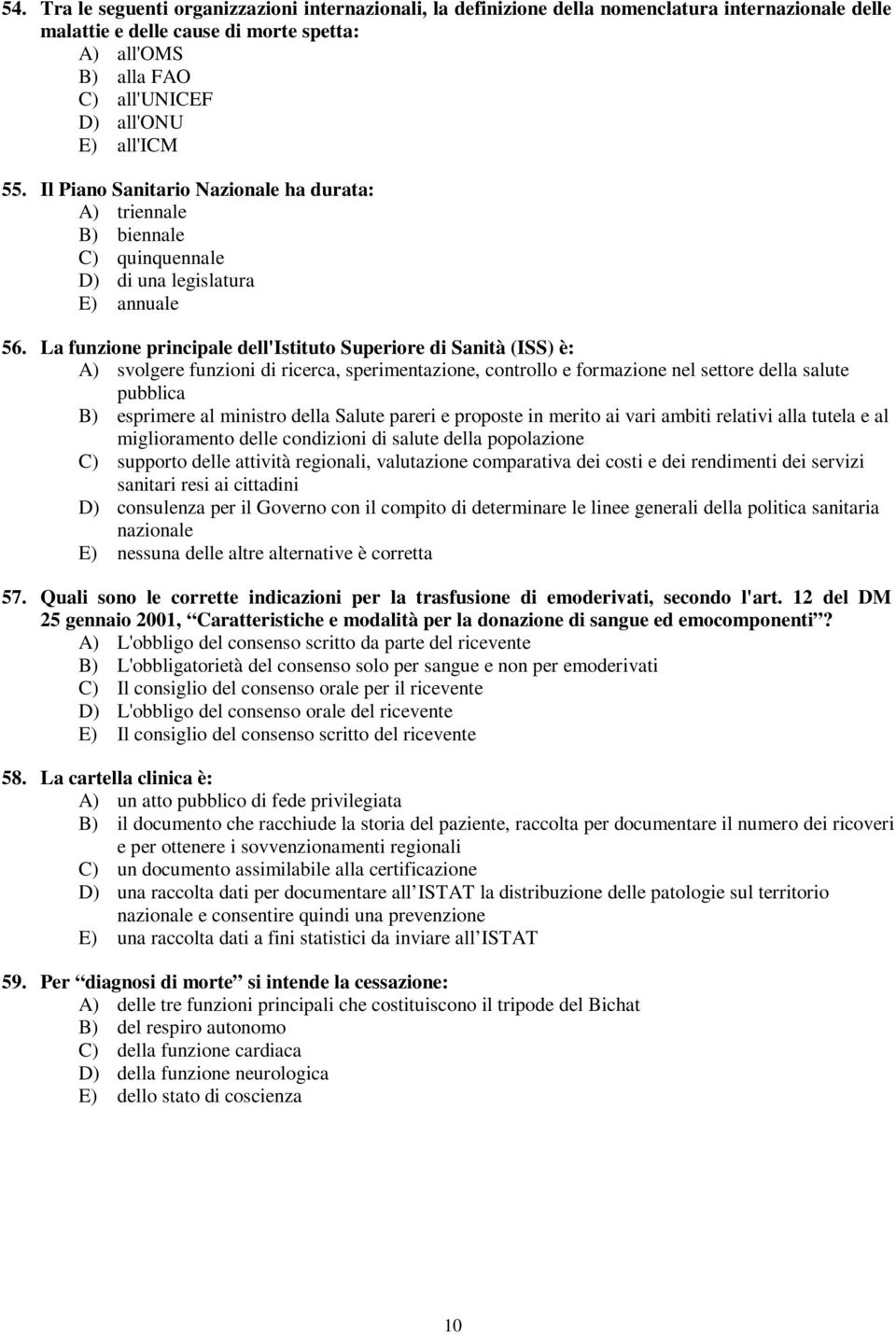 54. Tra le seguenti organizzazioni internazionali, la definizione della nomenclatura internazionale delle malattie e delle cause di morte spetta:
A) all'OMS
B) alla FAO
C) all'UNICEF
D) all'ONU
E) all'ICM

55. Il Piano Sanitario Nazionale ha durata:
A) triennale
B) biennale
C) quinquennale
D) di una legislatura
E) annuale

56. La funzione principale dell'Istituto Superiore di Sanità (ISS) è:
A) svolgere funzioni di ricerca, sperimentazione, controllo e formazione nel settore della salute pubblica
B) esprimere al ministro della Salute pareri e proposte in merito ai vari ambiti relativi alla tutela e al miglioramento delle condizioni di salute della popolazione
C) supporto delle attività regionali, valutazione comparativa dei costi e dei rendimenti dei servizi sanitari resi ai cittadini
D) consulenza per il Governo con il compito di determinare le linee generali della politica sanitaria nazionale
E) nessuna delle altre alternative è corretta

57. Quali sono le corrette indicazioni per la trasfusione di emoderivati, secondo l'art. 12 del DM 25 gennaio 2001, “Caratteristiche e modalità per la donazione di sangue ed emocomponenti”?
A) L'obbligo del consenso scritto da parte del ricevente
B) L'obbligatorietà del consenso solo per sangue e non per emoderivati
C) Il consiglio del consenso orale per il ricevente
D) L'obbligo del consenso orale del ricevente
E) Il consiglio del consenso scritto del ricevente

58. La cartella clinica è:
A) un atto pubblico di fede privilegiata
B) il documento che racchiude la storia del paziente, raccolta per documentare il numero dei ricoveri e per ottenere i sovvenzionamenti regionali
C) un documento assimilabile alla certificazione
D) una raccolta dati per documentare all’ISTAT la distribuzione delle patologie sul territorio nazionale e consentire quindi una prevenzione
E) una raccolta dati a fini statistici da inviare all’ISTAT

59. Per “diagnosi di morte” si intende la cessazione:
A) delle tre funzioni principali che costituiscono il tripode el Bichat
B) del respiro autonomo
C) della funzione cardiaca
D) della funzione neurologica
E) dello stato di coscienza

10